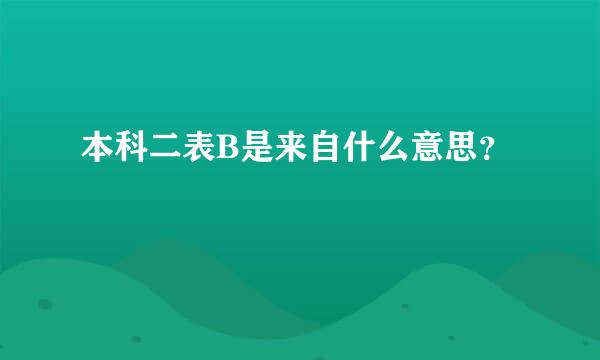 本科二表B是来自什么意思？